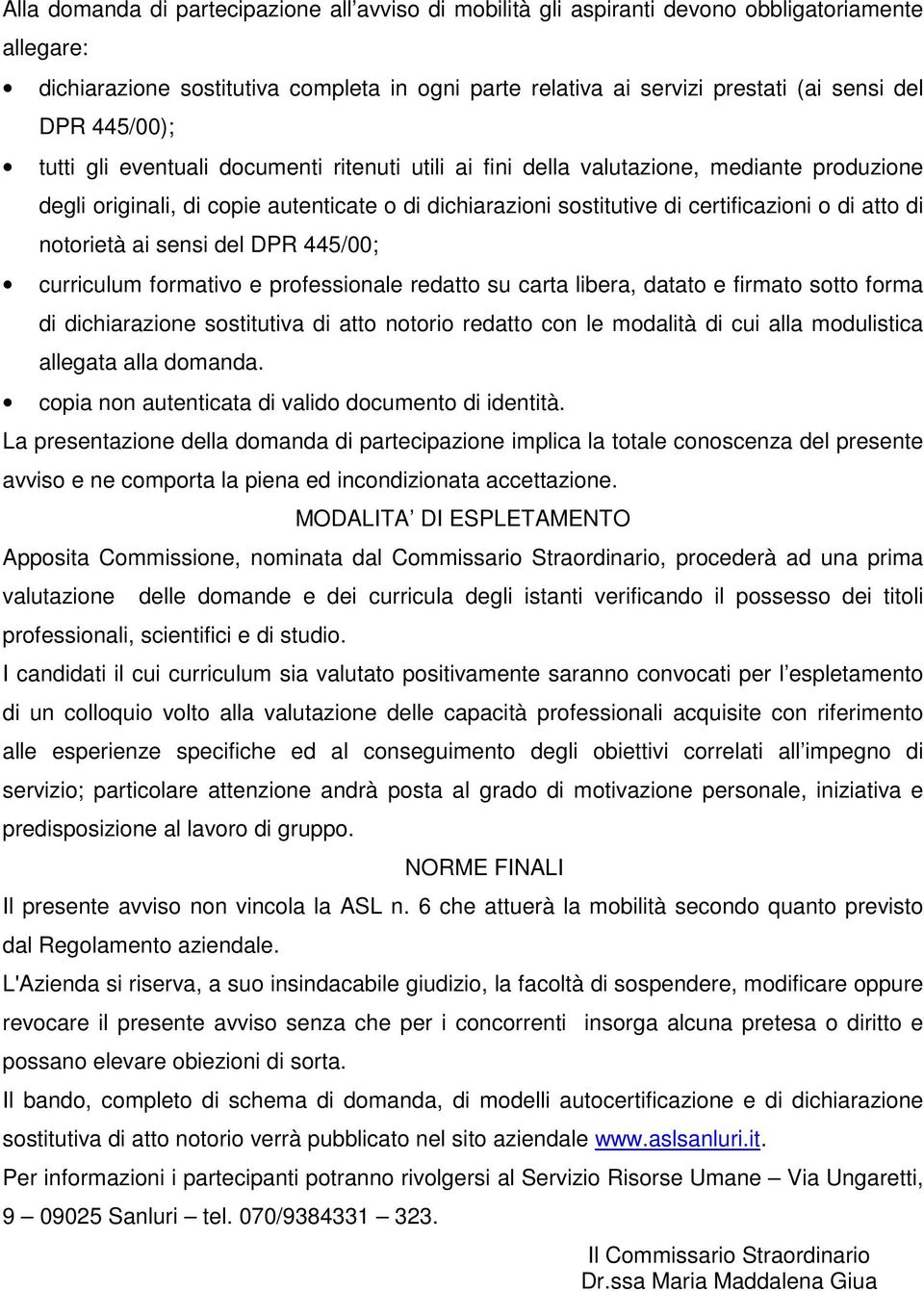 Alla domanda di partecipazione all'avviso di mobilità gli aspiranti devono obbligatoriamente allegare:

• dichiarazione sostitutiva completa in ogni parte relativa ai servizi prestati (ai sensi del DPR 445/00);

• tutti gli eventuali documenti ritenuti utili ai fini della valutazione, mediante produzione degli originali, di copie autenticate o di dichiarazioni sostitutive di certificazioni o di atto di notorietà ai sensi del DPR 445/00;

• curriculum formativo e professionale redatto su carta libera, datato e firmato sotto forma di dichiarazione sostitutiva di atto notorio redatto con le modalità di cui alla modulistica allegata alla domanda.

• copia non autenticata di valido documento di identità.

La presentazione della domanda di partecipazione implica la totale conoscenza del presente avviso e ne comporta la piena ed incondizionata accettazione.

MODALITA' DI ESPLETAMENTO

Apposita Commissione, nominata dal Commissario Straordinario, procederà ad una prima valutazione delle domande e dei curricula degli istanti verificando il possesso dei titoli professionali, scientifici e di studio.

I candidati il cui curriculum sia valutato positivamente saranno convocati per l'espletamento di un colloquio volto alla valutazione delle capacità professionali acquisite con riferimento alle esperienze specifiche ed al conseguimento degli obiettivi correlati all'impegno di servizio; particolare attenzione andrà posta al grado di motivazione personale, iniziativa e predisposizione al lavoro di gruppo.

NORME FINALI

Il presente avviso non vincola la ASL n. 6 che attuerà la mobilità secondo quanto previsto dal Regolamento aziendale.

L'Azienda si riserva, a suo insindacabile giudizio, la facoltà di sospendere, modificare oppure revocare il presente avviso senza che per i concorrenti insorga alcuna pretesa o diritto e possano elevare obiezioni di sorta.

Il bando, completo di schema di domanda, di modelli autocertificazione e di dichiarazione sostitutiva di atto notorio verrà pubblicato nel sito aziendale www.aslsanluri.it.

Per informazioni i partecipanti potranno rivolgersi al Servizio Risorse Umane – Via Ungaretti, 9 – 09025 Sanluri – tel. 070/9384331 – 323.

Il Commissario Straordinario
Dr.ssa Maria Maddalena Giua